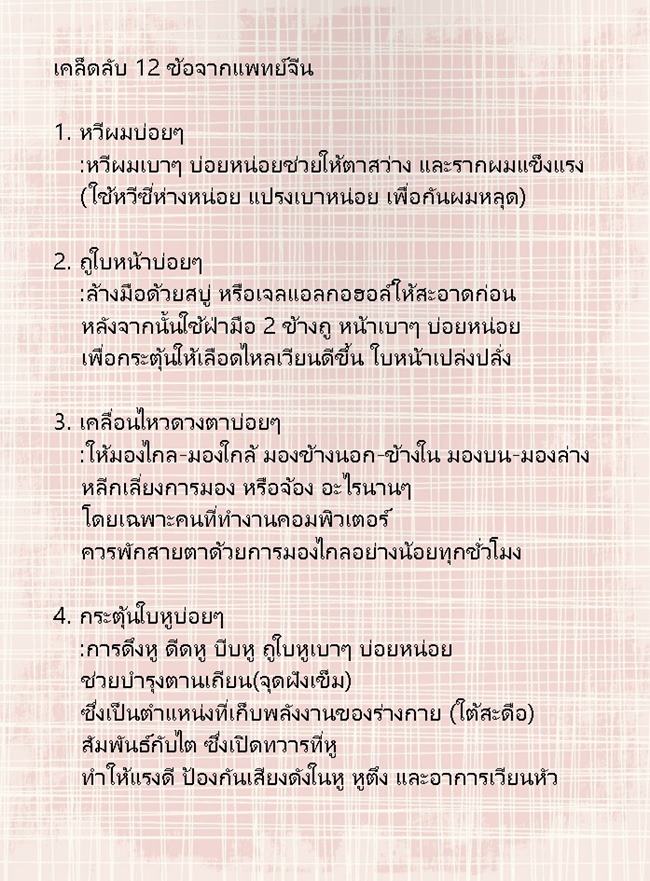 เคล็ดลับ 12 ข้อจากแพทย์จีน

1. หวีผมบ่อยๆ
:หวีผมเบาๆ บ่อยหน่อยช่วยให้ตาสว่าง และรากผมแข็งแรง (ใช้หวีซี่ห่างหน่อย แปรงเบาหน่อย เพื่อกันผมหลุด)

2. ถูใบหน้าบ่อยๆ
:ล้างมือด้วยสบู่ หรือเจลแอลกอฮอล์ให้สะอาดก่อน หลังจากนั้นใช้ฝ่ามือ 2 ข้างถู หน้าเบาๆ บ่อยหน่อย เพื่อกระตุ้นให้เลือดไหลเวียนดีขึ้น ใบหน้าเปล่งปลั่ง

3. เคลื่อนไหวดวงตาบ่อยๆ
:ให้มองไกล-มองใกล้ มองข้างนอก-ข้างใน มองบน-มองล่าง หลีกเลี่ยงการมอง หรือจ้อง อะไรนานๆ โดยเฉพาะคนที่ทำงานคอมพิวเตอร์ ควรพักสายตาด้วยการมองไกลอย่างน้อยทุกชั่วโมง

4. กระตุ้นใบหูบ่อยๆ
:การดึงหู ดีดหู บีบหู ถูใบหูเบาๆ บ่อยหน่อย ช่วยบำรุงตานเถียน(จุดฝังเข็ม) ซึ่งเป็นตำแหน่งที่เก็บพลังงานของร่างกาย (ใต้สะดือ) สัมพันธ์กับไต ซึ่งเปิดทวารที่หู ทำให้แรงดี ป้องกันเสียงดังในหู หูตึง และอาการเวียนหัว